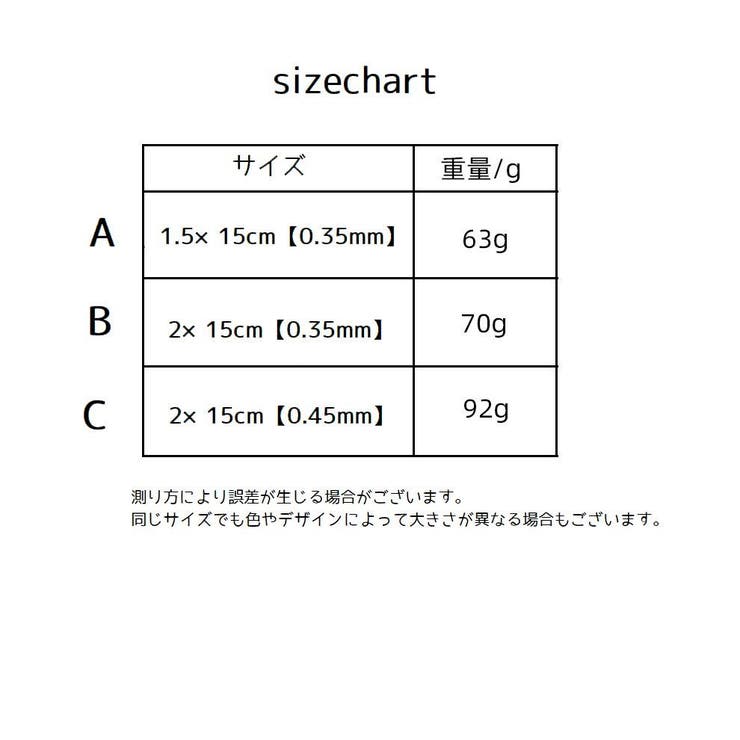 sizechart

| | サイズ | 重量/g |
|---|---|---|
| A | 1.5× 15cm【0.35mm】 | 63g |
| B | 2× 15cm【0.35mm】 | 70g |
| C | 2× 15cm【0.45mm】 | 92g |

測り方により誤差が生じる場合がございます。
同じサイズでも色やデザインによって大きさが異なる場合もございます。